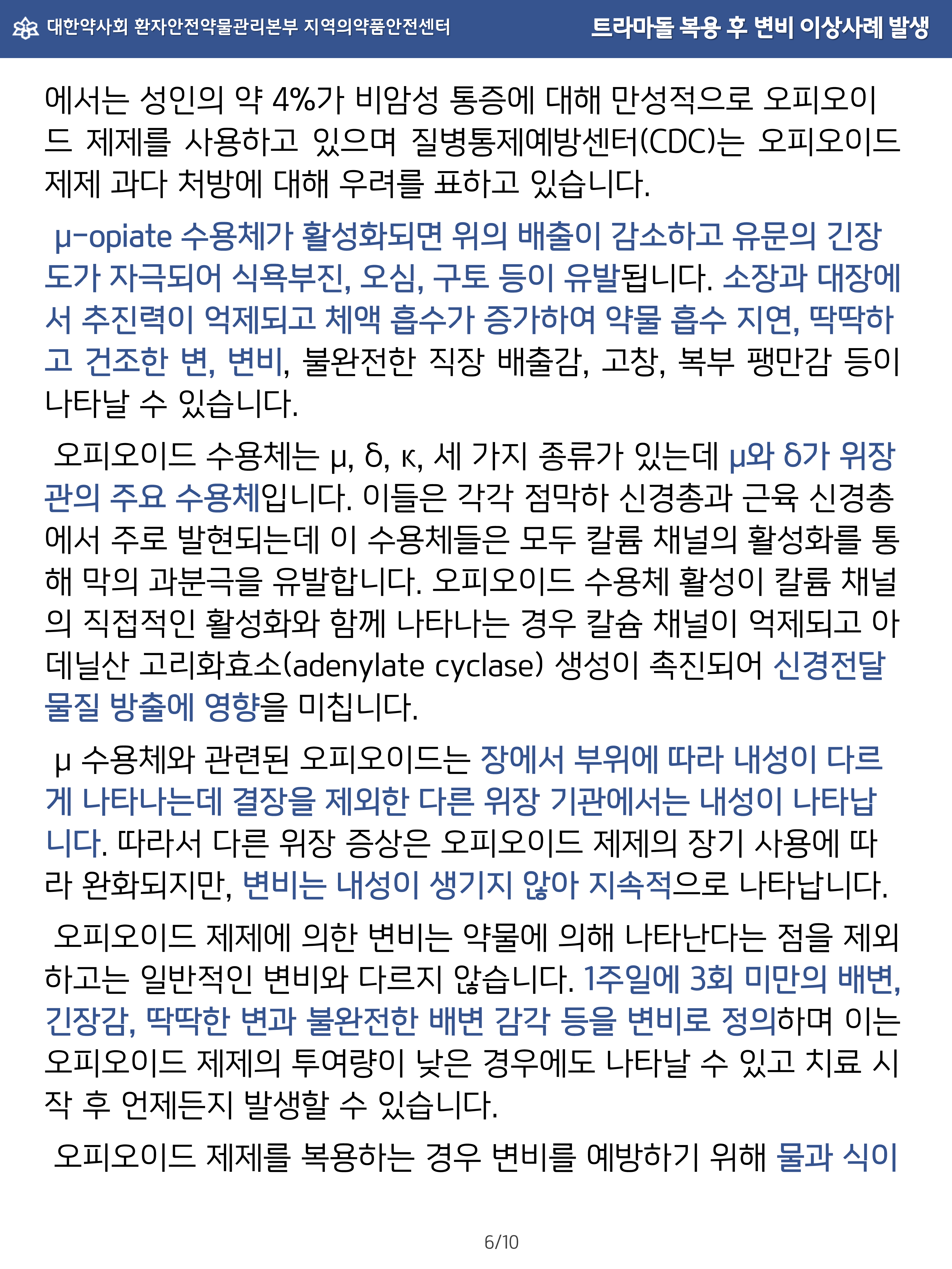 대한약사회 환자안전약물관리본부 지역의약품안전센터

트라마돌 복용 후 변비 이상사례 발생

에서는 성인의 약 4%가 비암성 통증에 대해 만성적으로 오피오이드 제제를 사용하고 있으며 질병통제예방센터(CDC)는 오피오이드 제제 과다 처방에 대해 우려를 표하고 있습니다.

μ-opiate 수용체가 활성화되면 위의 배출이 감소하고 유문의 긴장도가 자극되어 식욕부진, 오심, 구토 등이 유발됩니다. 소장과 대장에서 추진력이 억제되고 체액 흡수가 증가하여 약물 흡수 지연, 딱딱하고 건조한 변, 변비, 불완전한 직장 배출감, 고창, 복부 팽만감 등이 나타날 수 있습니다.

오피오이드 수용체는 μ, δ, κ, 세 가지 종류가 있는데 μ와 δ가 위장관의 주요 수용체입니다. 이들은 각각 점막하 신경총과 근육 신경총에서 주로 발현되는데 이 수용체들은 모두 칼륨 채널의 활성화를 통해 막의 과분극을 유발합니다. 오피오이드 수용체 활성이 칼륨 채널의 직접적인 활성화와 함께 나타나는 경우 칼슘 채널이 억제되고 아데닐산 고리화효소(adenylate cyclase) 생성이 촉진되어 신경전달물질 방출에 영향을 미칩니다.

μ 수용체와 관련된 오피오이드는 장에서 부위에 따라 내성이 다르게 나타나는데 결장을 제외한 다른 위장 기관에서는 내성이 나타납니다. 따라서 다른 위장 증상은 오피오이드 제제의 장기 사용에 따라 완화되지만, 변비는 내성이 생기지 않아 지속적으로 나타납니다.

오피오이드 제제에 의한 변비는 약물에 의해 나타난다는 점을 제외하고는 일반적인 변비와 다르지 않습니다. 1주일에 3회 미만의 배변, 긴장감, 딱딱한 변과 불완전한 배변 감각 등을 변비로 정의하며 이는 오피오이드 제제의 투여량이 낮은 경우에도 나타날 수 있고 치료 시작 후 언제든지 발생할 수 있습니다.

오피오이드 제제를 복용하는 경우 변비를 예방하기 위해 물과 식이

6/10